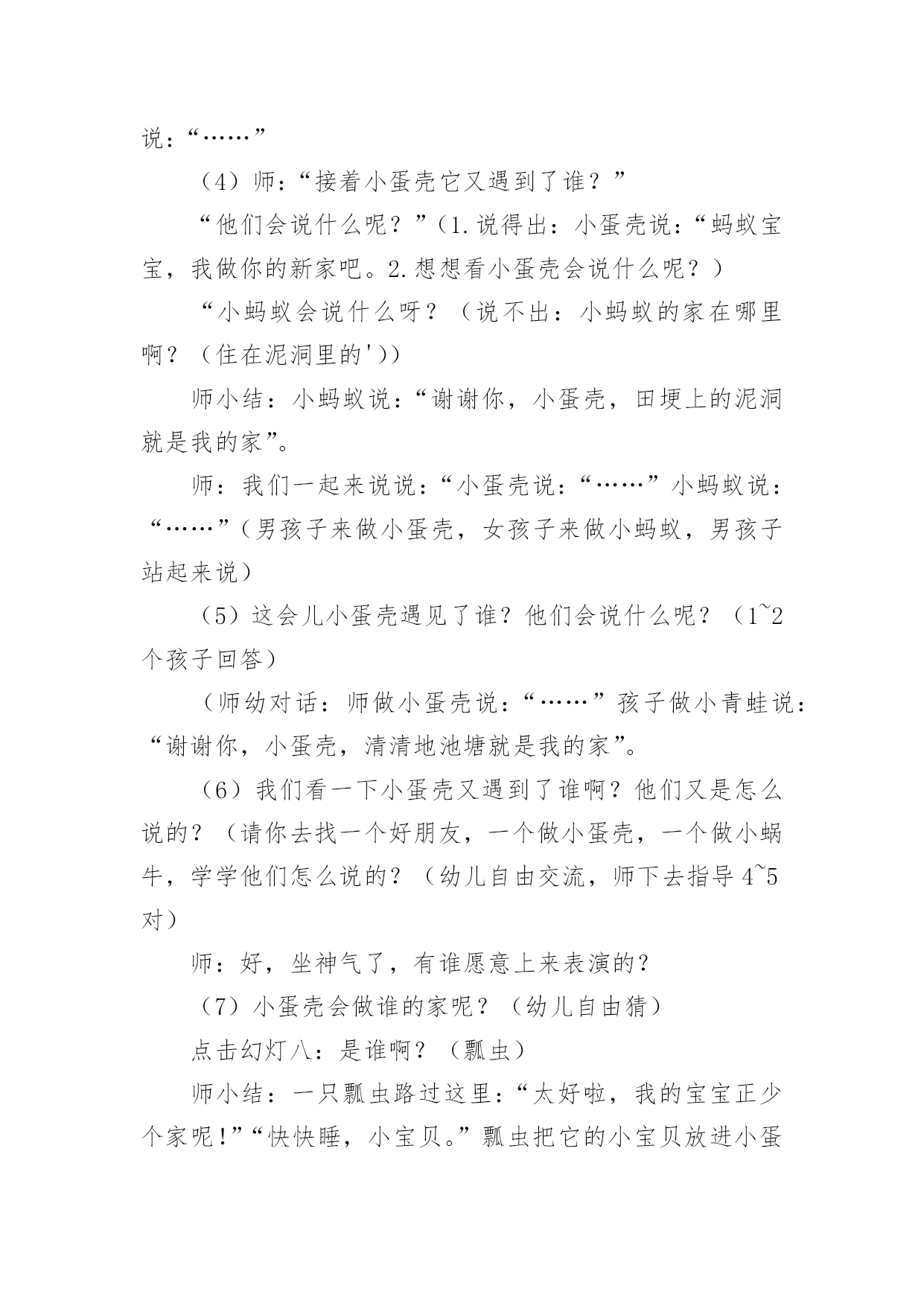 说：“……”

（4）师：“接着小蛋壳它又遇到了谁？”

“他们会说什么呢？”（1.说得出：小蛋壳说：“蚂蚁宝宝，我做你的新家吧。2.想想看小蛋壳会说什么呢？）

“小蚂蚁会说什么呀？（说不出：小蚂蚁的家在哪里啊？（住在泥洞里的'））

师小结：小蚂蚁说：“谢谢你，小蛋壳，田埂上的泥洞就是我的家”。

师：我们一起来说说：“小蛋壳说：“……”小蚂蚁说：“……”（男孩子来做小蛋壳，女孩子来做小蚂蚁，男孩子站起来说）

（5）这会儿小蛋壳遇见了谁？他们会说什么呢？（1~2个孩子回答）

（师幼对话：师做小蛋壳说：“……”孩子做小青蛙说：“谢谢你，小蛋壳，清清地池塘就是我的家”。

（6）我们看一下小蛋壳又遇到了谁啊？他们又是怎么说的？（请你去找一个好朋友，一个做小蛋壳，一个做小蜗牛，学学他们怎么说的？（幼儿自由交流，师下去指导4~5对）

师：好，坐神气了，有谁愿意上来表演的？

（7）小蛋壳会做谁的家呢？（幼儿自由猜）

点击幻灯八：是谁啊？（瓢虫）

师小结：一只瓢虫路过这里：“太好啦，我的宝宝正少个家呢！”“快快睡，小宝贝。”瓢虫把它的小宝贝放进小蛋